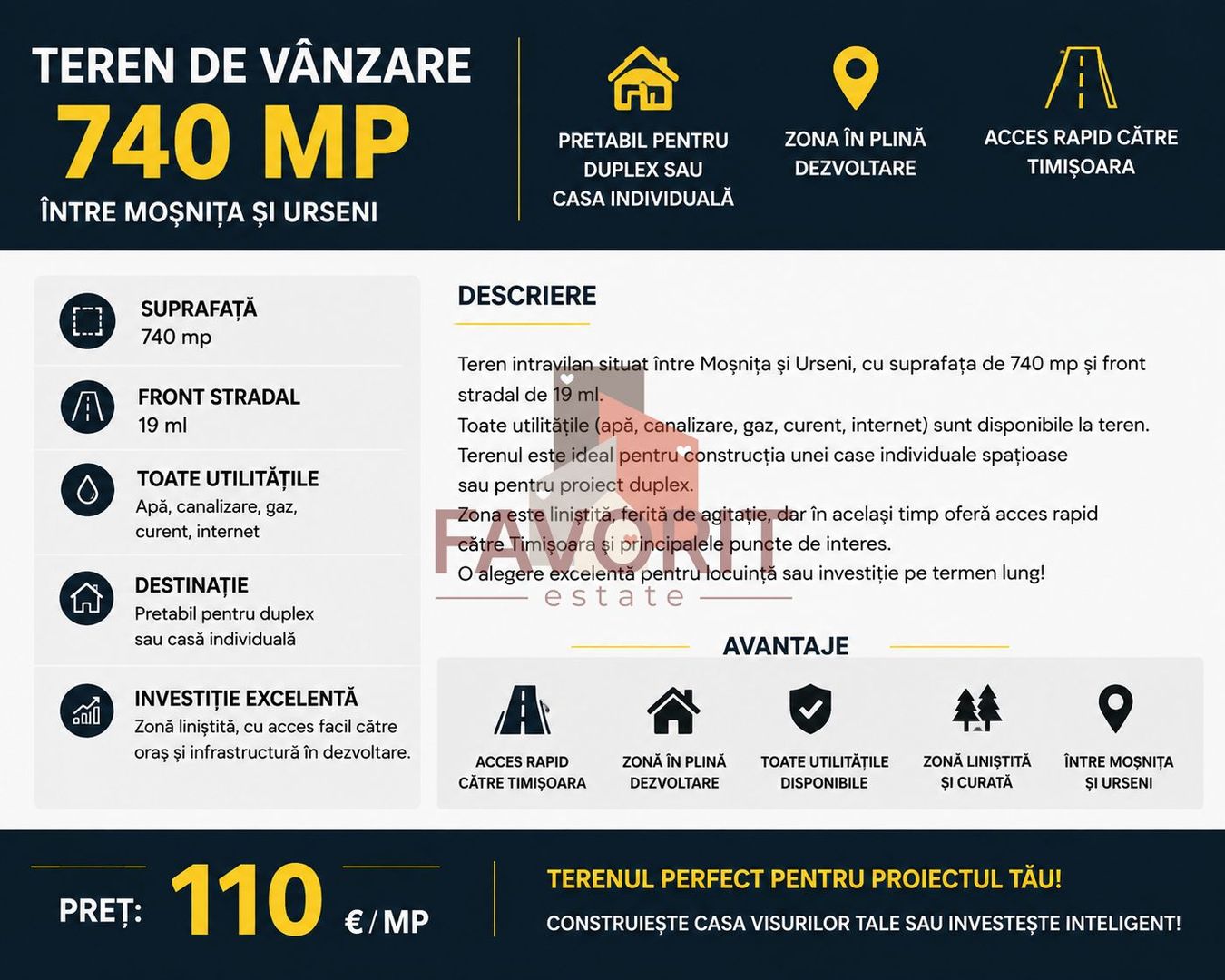 TEREN DE VÂNZARE
740 MP
ÎNTRE MOȘNIȚA ȘI URSENI

PRETABIL PENTRU DUPLEX SAU CASA INDIVIDUALĂ

ZONA ÎN PLINĂ DEZVOLTARE

ACCES RAPID CĂTRE TIMIȘOARA

SUPRAFAȚĂ
740 mp

FRONT STRADAL
19 ml

TOATE UTILITĂȚILE
Apă, canalizare, gaz, curent, internet

DESTINAȚIE
Pretabil pentru duplex sau casă individuală

INVESTIȚIE EXCELENTĂ
Zonă liniștită, cu acces facil către oraș și infrastructură în dezvoltare.

DESCRIERE

Teren intravilan situat între Moșnița și Urseni, cu suprafața de 740 mp și front stradal de 19 ml.
Toate utilitățile (apă, canalizare, gaz, curent, internet) sunt disponibile la teren.
Terenul este ideal pentru construcția unei case individuale spațioase sau pentru proiect duplex.
Zona este liniștită, ferită de agitație, dar în același timp oferă acces rapid către Timișoara și principalele puncte de interes.
O alegere excelentă pentru locuință sau investiție pe termen lung!

FAVORIT
estate

AVANTAJE

ACCES RAPID CĂTRE TIMIȘOARA

ZONĂ ÎN PLINĂ DEZVOLTARE

TOATE UTILITĂȚILE DISPONIBILE

ZONĂ LINIȘTITĂ ȘI CURATĂ

ÎNTRE MOȘNIȚA ȘI URSENI

PREȚ: 110 € / MP

TERENUL PERFECT PENTRU PROIECTUL TĂU!
CONSTRUIEȘTE CASA VISURILOR TALE SAU INVESTEȘTE INTELIGENT!